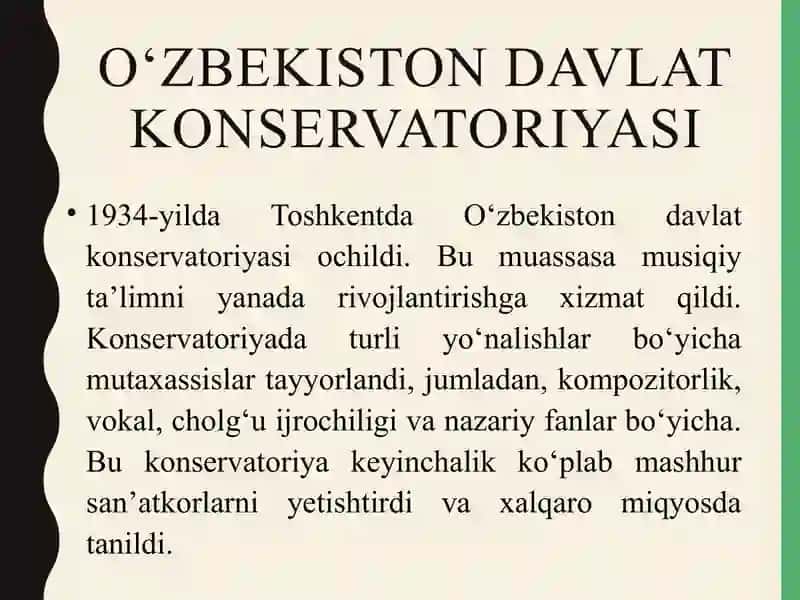 O‘ZBEKISTON DAVLAT KONSERVATORIYASI

• 1934-yilda Toshkentda O‘zbekiston davlat konservatoriyasi ochildi. Bu muassasa musiqiy ta’limni yanada rivojlantirishga xizmat qildi. Konservatoriyada turli yo‘nalishlar bo‘yicha mutaxassislar tayyorlandi, jumladan, kompozitorlik, vokal, cholg‘u ijrochiligi va nazariy fanlar bo‘yicha. Bu konservatoriya keyinchalik ko‘plab mashhur san’atkorlarni yetishtirdi va xalqaro miqyosda tanildi.